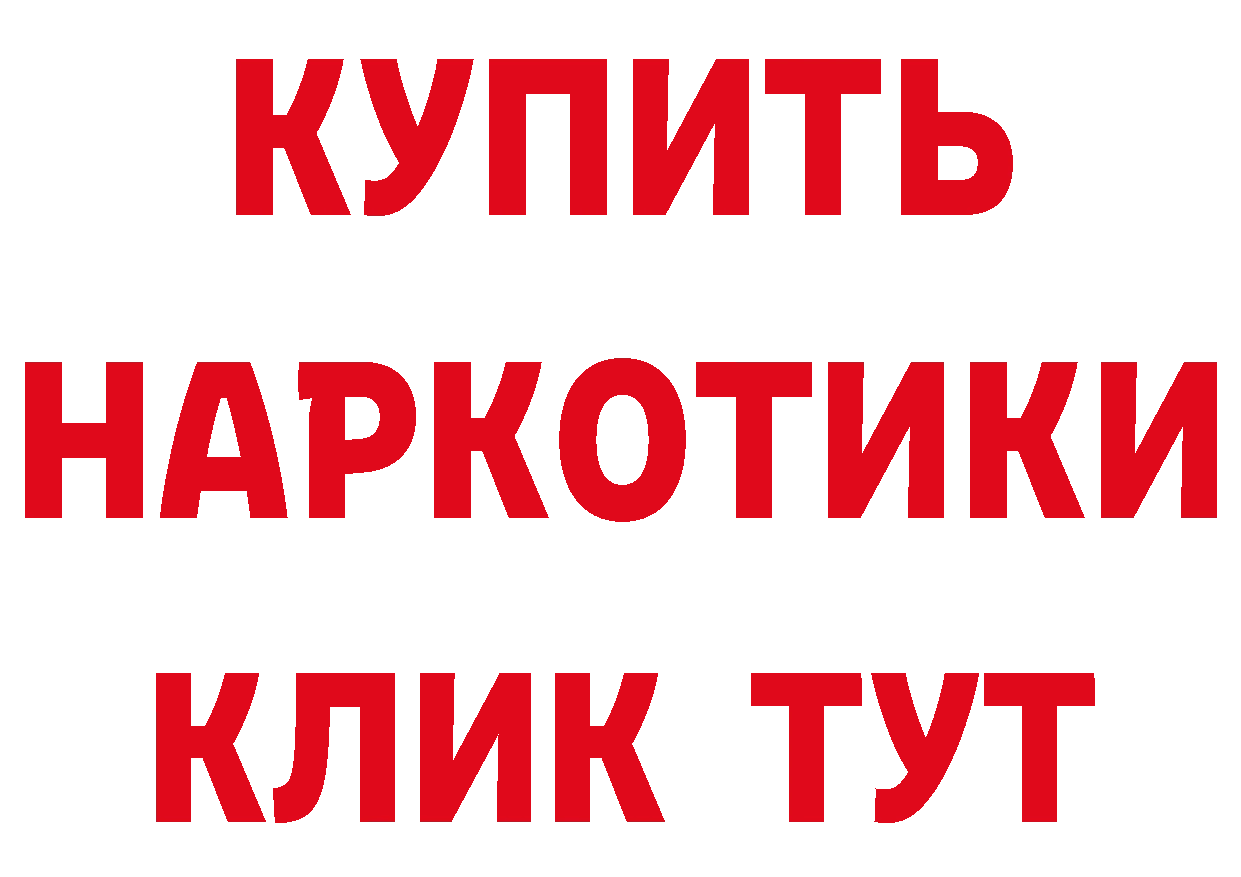 КУПИТЬ НАРКОТИКИ КЛИК ТУТ